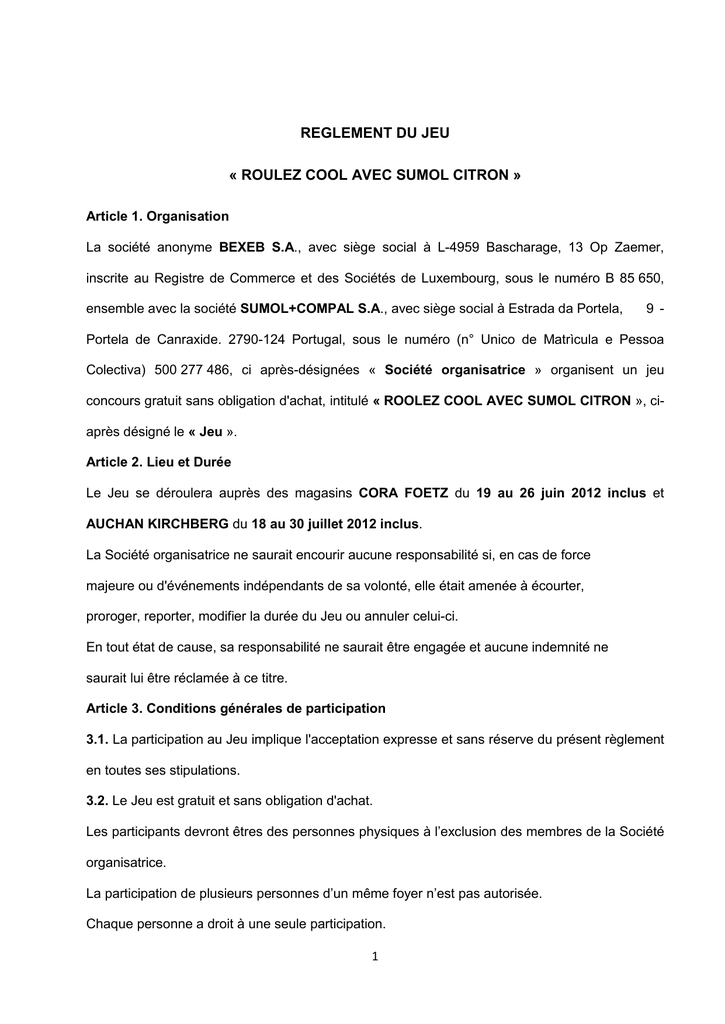 REGLEMENT DU JEU

« ROULEZ COOL AVEC SUMOL CITRON »

Article 1. Organisation

La société anonyme BEXEB S.A., avec siège social à L-4959 Bascharage, 13 Op Zaemer, inscrite au Registre de Commerce et des Sociétés de Luxembourg, sous le numéro B 85 650, ensemble avec la société SUMOL+COMPAL S.A., avec siège social à Estrada da Portela, 9 - Portela de Canraxide. 2790-124 Portugal, sous le numéro (n° Unico de Matricula e Pessoa Colectiva) 500 277 486, ci après-désignées « Société organisatrice » organisent un jeu concours gratuit sans obligation d'achat, intitulé « ROOLEZ COOL AVEC SUMOL CITRON », ci-après désigné le « Jeu ».

Article 2. Lieu et Durée

Le Jeu se déroulera auprès des magasins CORA FOETZ du 19 au 26 juin 2012 inclus et AUCHAN KIRCHBERG du 18 au 30 juillet 2012 inclus.

La Société organisatrice ne saurait encourir aucune responsabilité si, en cas de force majeure ou d'événements indépendants de sa volonté, elle était amenée à écourter, proroger, reporter, modifier la durée du Jeu ou annuler celui-ci.

En tout état de cause, sa responsabilité ne saurait être engagée et aucune indemnité ne saurait lui être réclamée à ce titre.

Article 3. Conditions générales de participation

3.1. La participation au Jeu implique l'acceptation expresse et sans réserve du présent règlement en toutes ses stipulations.

3.2. Le Jeu est gratuit et sans obligation d'achat.

Les participants devront êtres des personnes physiques à l'exclusion des membres de la Société organisatrice.

La participation de plusieurs personnes d'un même foyer n'est pas autorisée.

Chaque personne a droit à une seule participation.

1